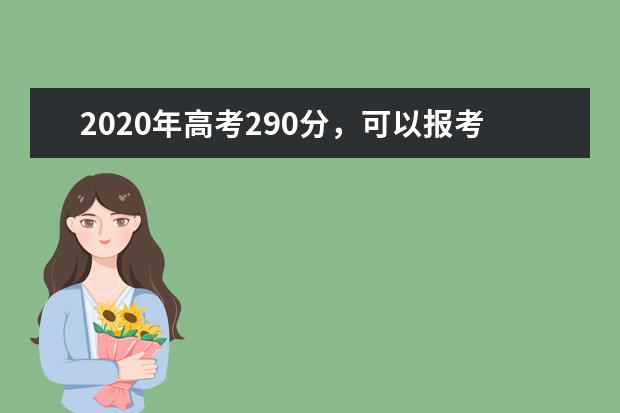 2020年高考290分，可以报考